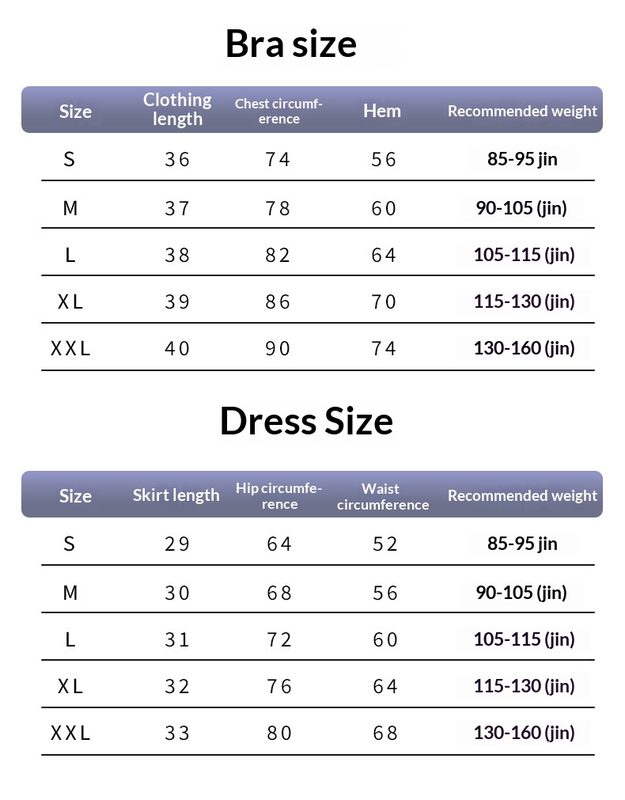 Bra size

| Size | Clothing length | Chest circumference | Hem | Recommended weight |
|---|---|---|---|---|
| S | 36 | 74 | 56 | 85-95 jin |
| M | 37 | 78 | 60 | 90-105 (jin) |
| L | 38 | 82 | 64 | 105-115 (jin) |
| XL | 39 | 86 | 70 | 115-130 (jin) |
| XXL | 40 | 90 | 74 | 130-160 (jin) |

Dress Size

| Size | Skirt length | Hip circumference | Waist circumference | Recommended weight |
|---|---|---|---|---|
| S | 29 | 64 | 52 | 85-95 jin |
| M | 30 | 68 | 56 | 90-105 (jin) |
| L | 31 | 72 | 60 | 105-115 (jin) |
| XL | 32 | 76 | 64 | 115-130 (jin) |
| XXL | 33 | 80 | 68 | 130-160 (jin) |